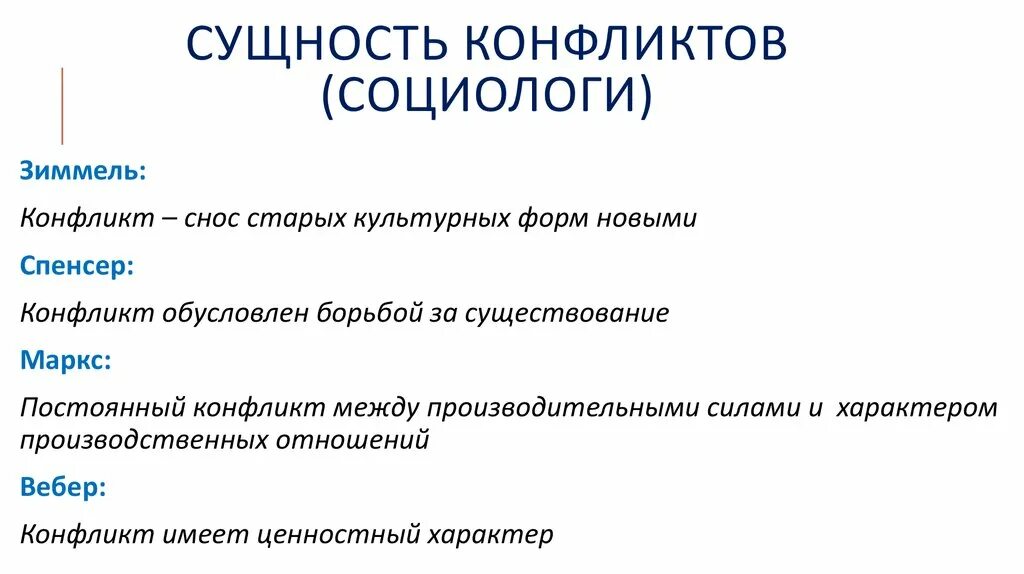 СУЩНОСТЬ КОНФЛИКТОВ (СОЦИОЛОГИ)

Зиммель:

Конфликт – снос старых культурных форм новыми

Спенсер:

Конфликт обусловлен борьбой за существование

Маркс:

Постоянный конфликт между производительными силами и характером производственных отношений

Вебер:

Конфликт имеет ценностный характер